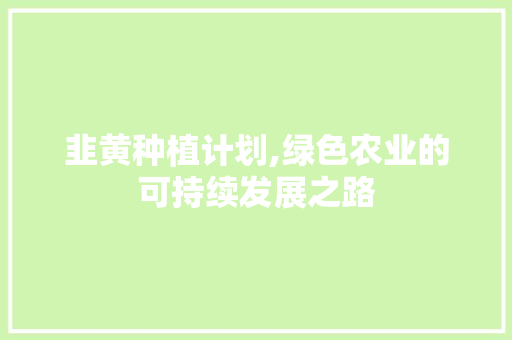 韭黄种植计划,绿色农业的可持续发展之路